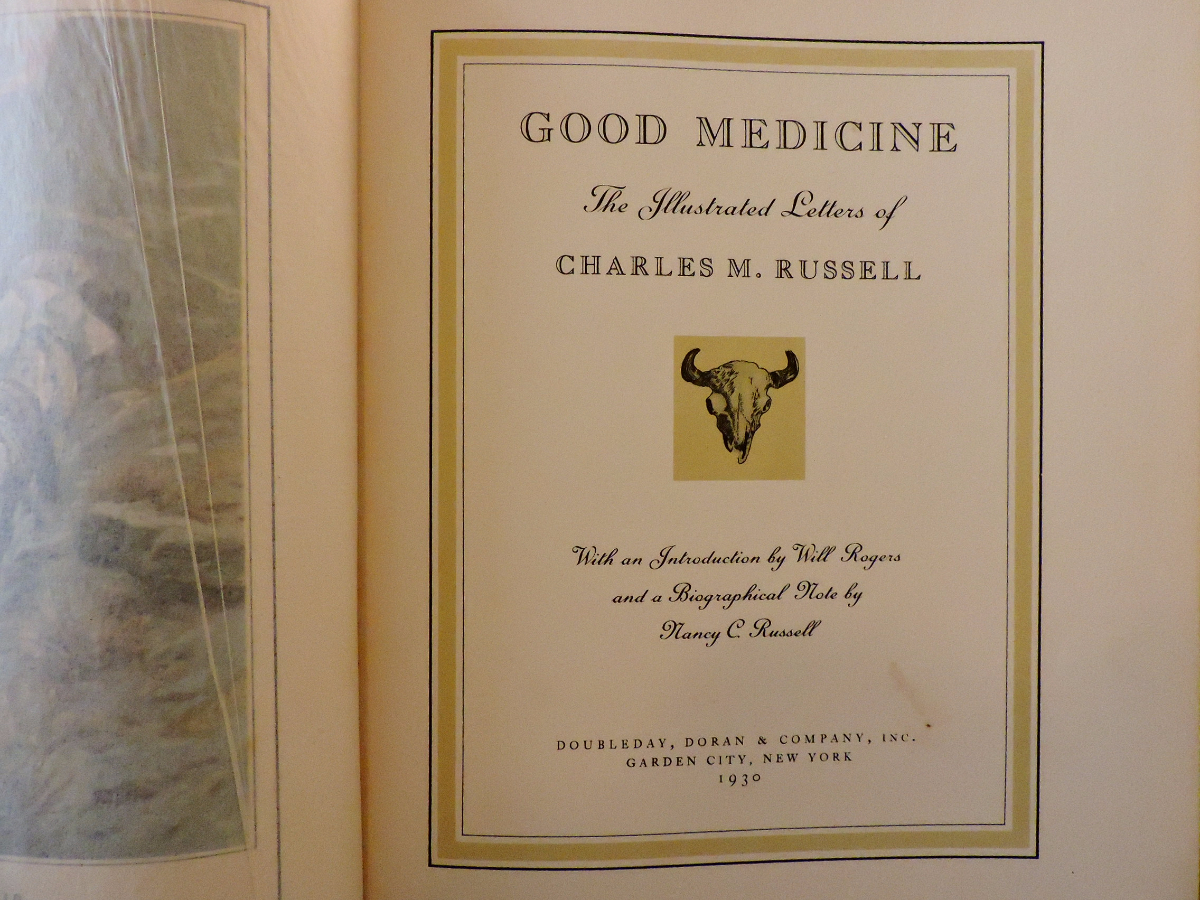 GOOD MEDICINE

The Illustrated Letters of

CHARLES M. RUSSELL

With an Introduction by Will Rogers and a Biographical Note by Nancy C. Russell

DOUBLEDAY, DORAN & COMPANY, INC.
GARDEN CITY, NEW YORK
1930